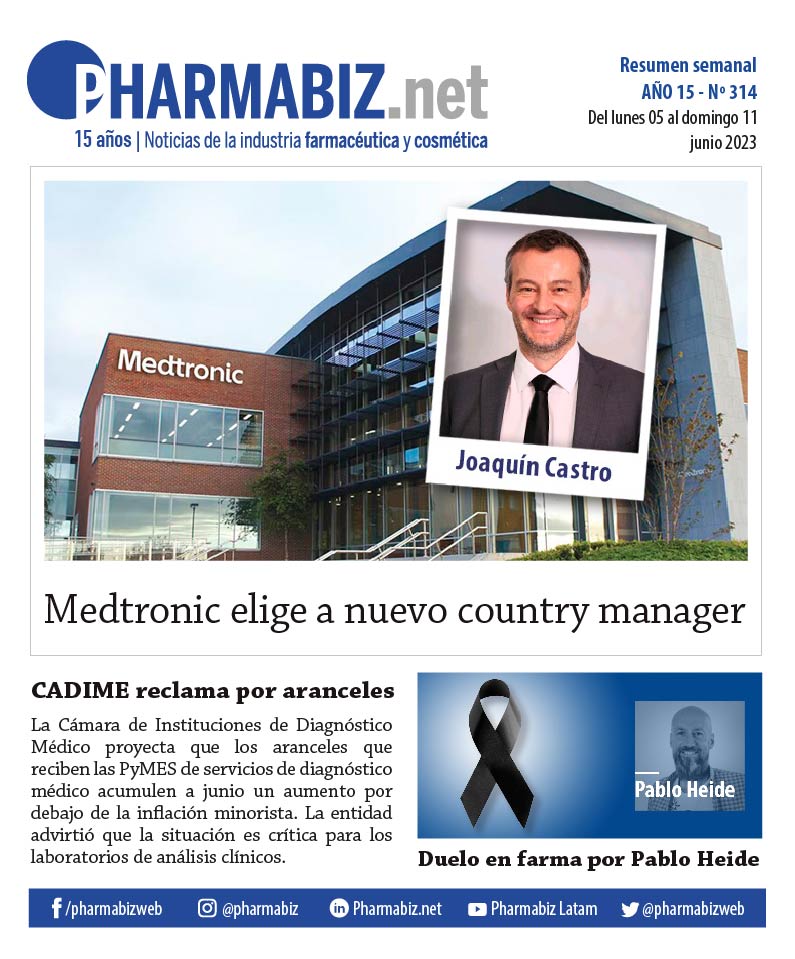 PHARMABIZ.net
15 años | Noticias de la industria farmacéutica y cosmética

Resumen semanal
AÑO 15 - Nº 314
Del lunes 05 al domingo 11 junio 2023

Medtronic

Joaquín Castro

Medtronic elige a nuevo country manager

CADIME reclama por aranceles

La Cámara de Instituciones de Diagnóstico Médico proyecta que los aranceles que reciben las PyMES de servicios de diagnóstico médico acumulen a junio un aumento por debajo de la inflación minorista. La entidad advirtió que la situación es crítica para los laboratorios de análisis clínicos.

Pablo Heide

Duelo en farma por Pablo Heide

/pharmabizweb @pharmabiz Pharmabiz.net Pharmabiz Latam @pharmabizweb